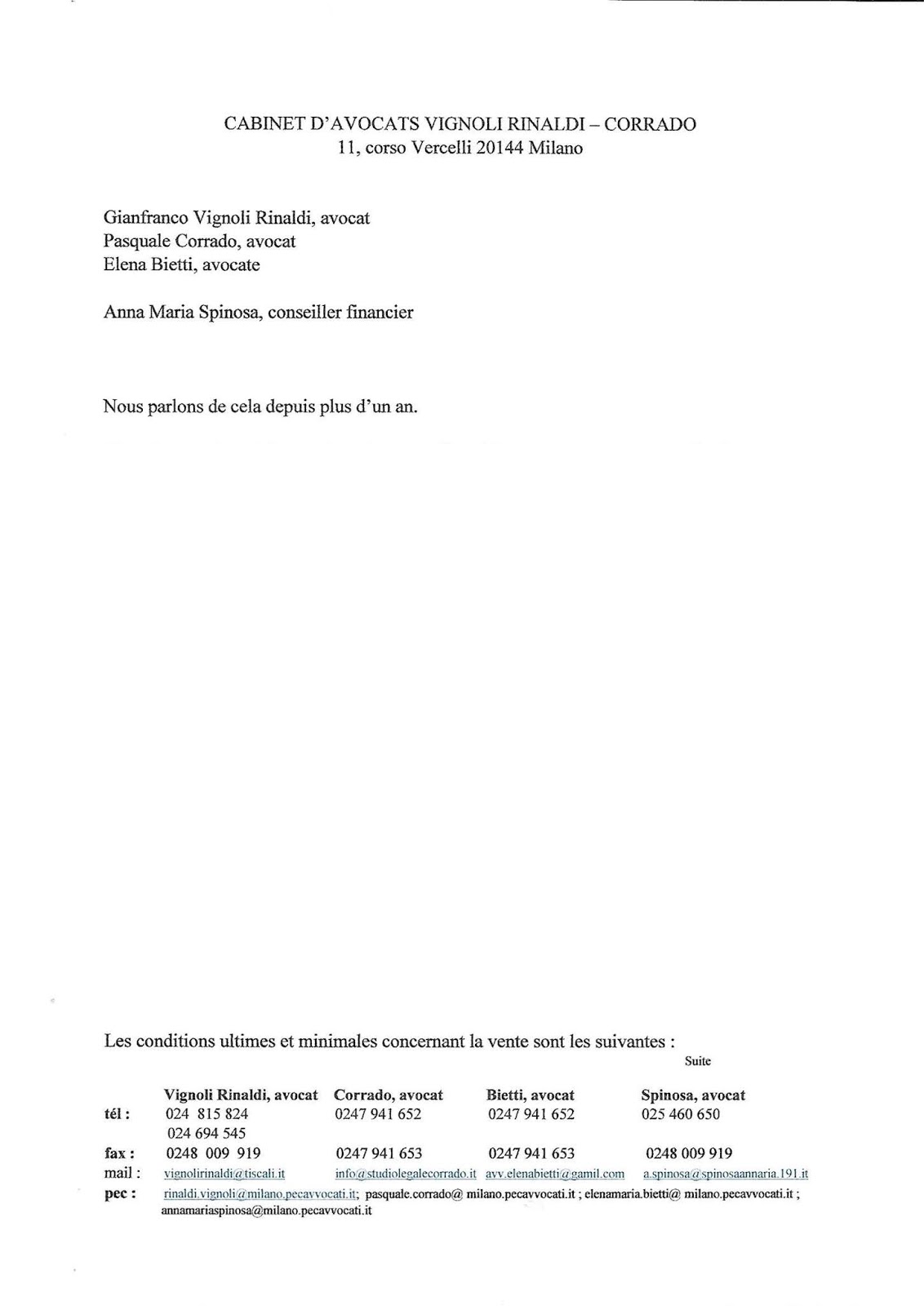 CABINET D'AVOCATS VIGNOLI RINALDI – CORRADO
11, corso Vercelli 20144 Milano

Gianfranco Vignoli Rinaldi, avocat
Pasquale Corrado, avocat
Elena Bietti, avocate

Anna Maria Spinosa, conseiller financier

Nous parlons de cela depuis plus d'un an.

Les conditions ultimes et minimales concernant la vente sont les suivantes :

Suite

| | Vignoli Rinaldi, avocat | Corrado, avocat | Bietti, avocat | Spinosa, avocat |
|---|---|---|---|---|
| tél : | 024 815 824 024 694 545 | 0247 941 652 | 0247 941 652 | 025 460 650 |
| fax : | 0248 009 919 | 0247 941 653 | 0247 941 653 | 0248 009 919 |
| mail : | vignolirinaldi@tiscali.it | info@studiolegalecorrado.it | avv.elenabietti@gamil.com | a.spinosa@spinosaannaria.191.it |

pec : rinaldi.vignoli@milano.pecavvocati.it; pasquale.corrado@ milano.pecavvocati.it ; elenamaria.bietti@ milano.pecavvocati.it ; annamariaspinosa@milano.pecavvocati.it